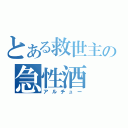 とある救世主の
急性酒
アルチュー